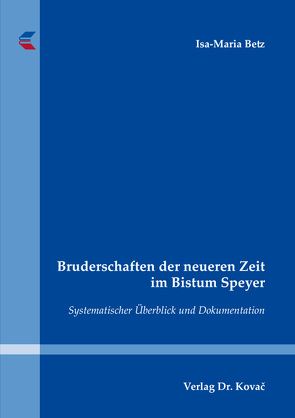 Isa-Maria Betz

Bruderschaften der neueren Zeit im Bistum Speyer

Systematischer Überblick und Dokumentation

Verlag Dr. Kovač